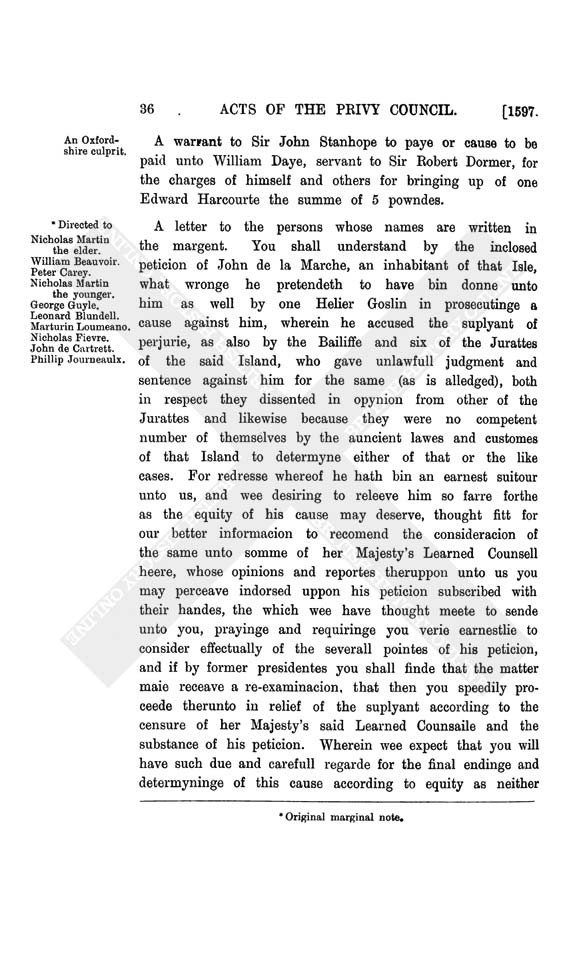 36 . ACTS OF THE PRIVY COUNCIL. [1597.

An Oxfordshire culprit.

A warrant to Sir John Stanhope to paye or cause to be paid unto William Daye, servant to Sir Robert Dormer, for the charges of himself and others for bringing up of one Edward Harcourte the summe of 5 powndes.

* Directed to Nicholas Martin the elder. William Beauvoir. Peter Carey. Nicholas Martin the younger. George Guyle. Leonard Blundell. Marturin Loumeano. Nicholas Fievre. John de Cartrett. Phillip Journeaulx.

A letter to the persons whose names are written in the margent. You shall understand by the inclosed peticion of John de la Marche, an inhabitant of that Isle, what wronge he pretendeth to have bin donne unto him as well by one Helier Goslin in prosecutinge a cause against him, wherein he accused the suplyant of perjurie, as also by the Bailiffe and six of the Jurattes of the said Island, who gave unlawfull judgment and sentence against him for the same (as is alledged), both in respect they dissented in opynion from other of the Jurattes and likewise because they were no competent number of themselves by the auncient lawes and customes of that Island to determyne either of that or the like cases. For redresse whereof he hath bin an earnest suitour unto us, and wee desiring to releeve him so farre forthe as the equity of his cause may deserve, thought fitt for our better informacion to recomend the consideracion of the same unto somme of her Majesty's Learned Counsell heere, whose opinions and reportes theruppon unto us you may perceave indorsed uppon his peticion subscribed with their handes, the which wee have thought meete to sende unto you, prayinge and requiringe you verie earnestlie to consider effectually of the severall pointes of his peticion, and if by former presidentes you shall finde that the matter maie receave a re-examinacion, that then you speedily proceede therunto in relief of the suplyant according to the censure of her Majesty's said Learned Counsaile and the substance of his peticion. Wherein wee expect that you will have such due and carefull regarde for the final endinge and determyninge of this cause according to equity as neither

* Original marginal note.